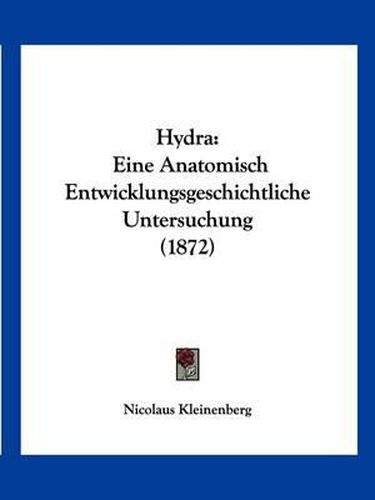 Hydra:
Eine Anatomisch Entwicklungsgeschichtliche Untersuchung
(1872)

Nicolaus Kleinenberg